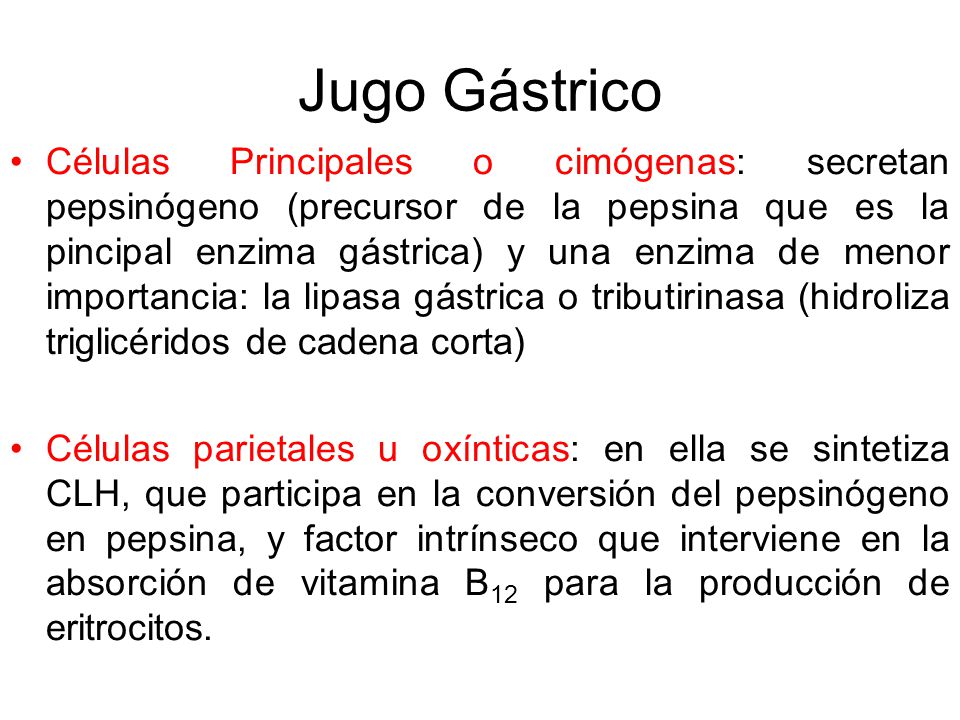 Jugo Gástrico

• Células Principales o cimógenas: secretan pepsinógeno (precursor de la pepsina que es la pincipal enzima gástrica) y una enzima de menor importancia: la lipasa gástrica o tributirinasa (hidroliza triglicéridos de cadena corta)

• Células parietales u oxínticas: en ella se sintetiza CLH, que participa en la conversión del pepsinógeno en pepsina, y factor intrínseco que interviene en la absorción de vitamina $B_{12}$ para la producción de eritrocitos.